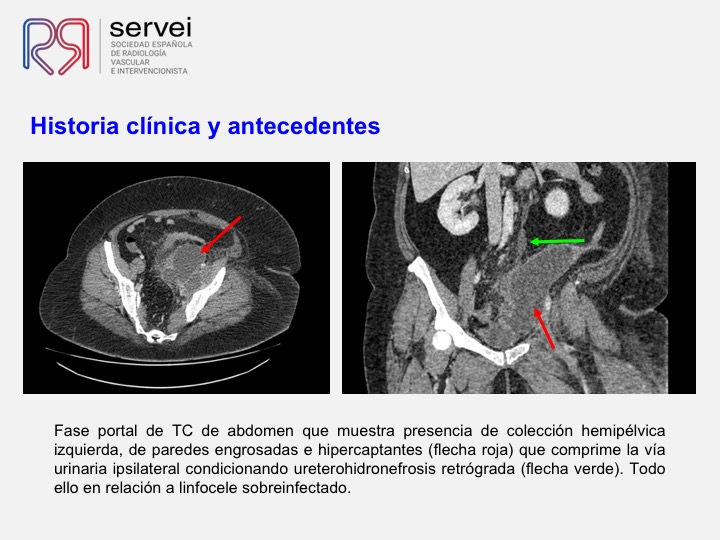 servei
SOCIEDAD ESPAÑOLA DE RADIOLOGÍA VASCULAR E INTERVENCIONISTA

Historia clínica y antecedentes

Fase portal de TC de abdomen que muestra presencia de colección hemipélvica izquierda, de paredes engrosadas e hipercaptantes (flecha roja) que comprime la vía urinaria ipsilateral condicionando ureterohidronefrosis retrógrada (flecha verde). Todo ello en relación a linfocele sobreinfectado.